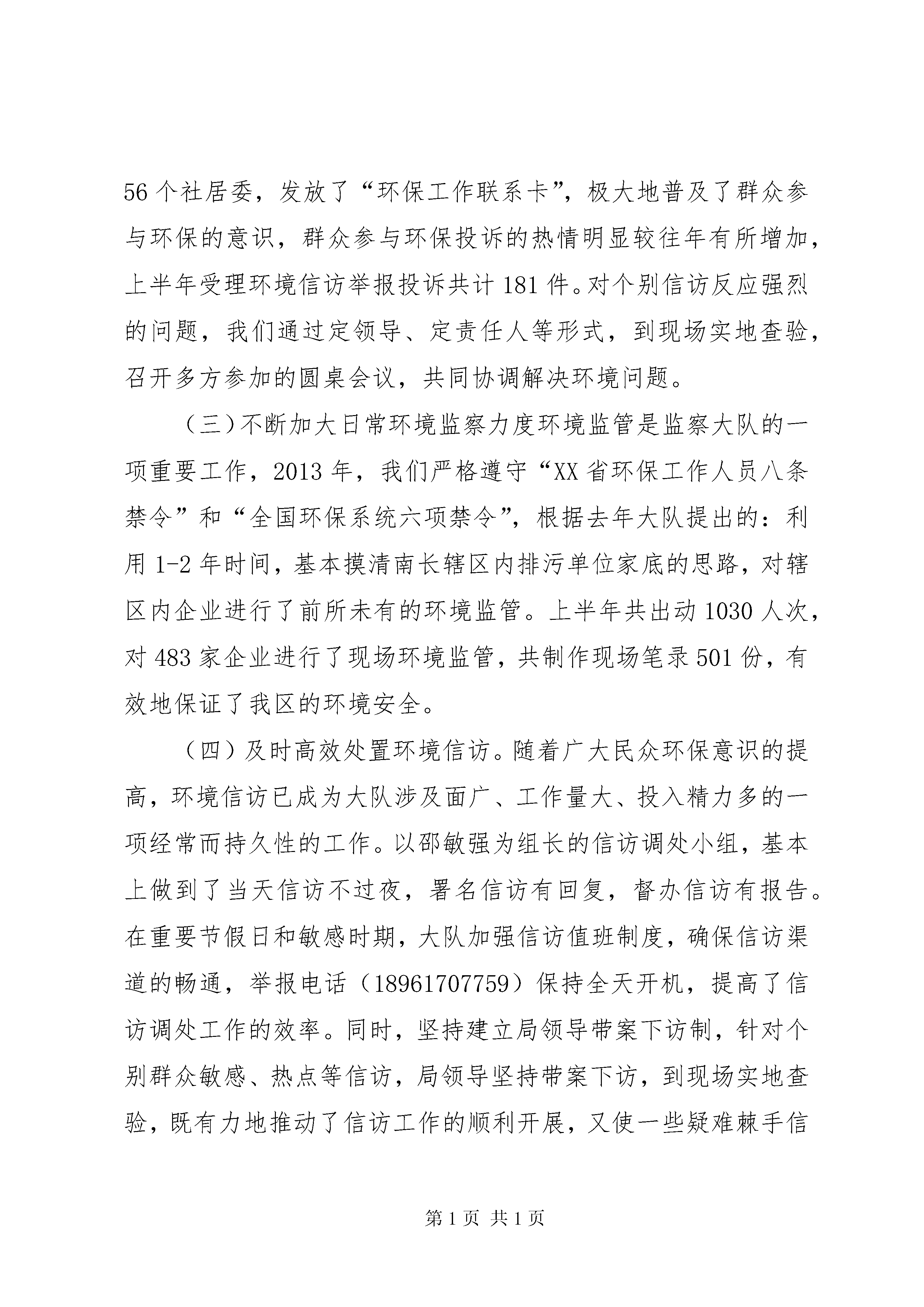 56个社居委，发放了“环保工作联系卡”，极大地普及了群众参与环保的意识，群众参与环保投诉的热情明显较往年有所增加，上半年受理环境信访举报投诉共计181件。对个别信访反应强烈的问题，我们通过定领导、定责任人等形式，到现场实地查验，召开多方参加的圆桌会议，共同协调解决环境问题。

（三）不断加大日常环境监察力度环境监管是监察大队的一项重要工作，2013年，我们严格遵守“XX省环保工作人员八条禁令”和“全国环保系统六项禁令”，根据去年大队提出的：利用1-2年时间，基本摸清南长辖区内排污单位家底的思路，对辖区内企业进行了前所未有的环境监管。上半年共出动1030人次，对483家企业进行了现场环境监管，共制作现场笔录501份，有效地保证了我区的环境安全。

（四）及时高效处置环境信访。随着广大民众环保意识的提高，环境信访已成为大队涉及面广、工作量大、投入精力多的一项经常而持久性的工作。以邵敏强为组长的信访调处小组，基本上做到了当天信访不过夜，署名信访有回复，督办信访有报告。在重要节假日和敏感时期，大队加强信访值班制度，确保信访渠道的畅通，举报电话（18961707759）保持全天开机，提高了信访调处工作的效率。同时，坚持建立局领导带案下访制，针对个别群众敏感、热点等信访，局领导坚持带案下访，到现场实地查验，既有力地推动了信访工作的顺利开展，又使一些疑难棘手信

第1页 共1页